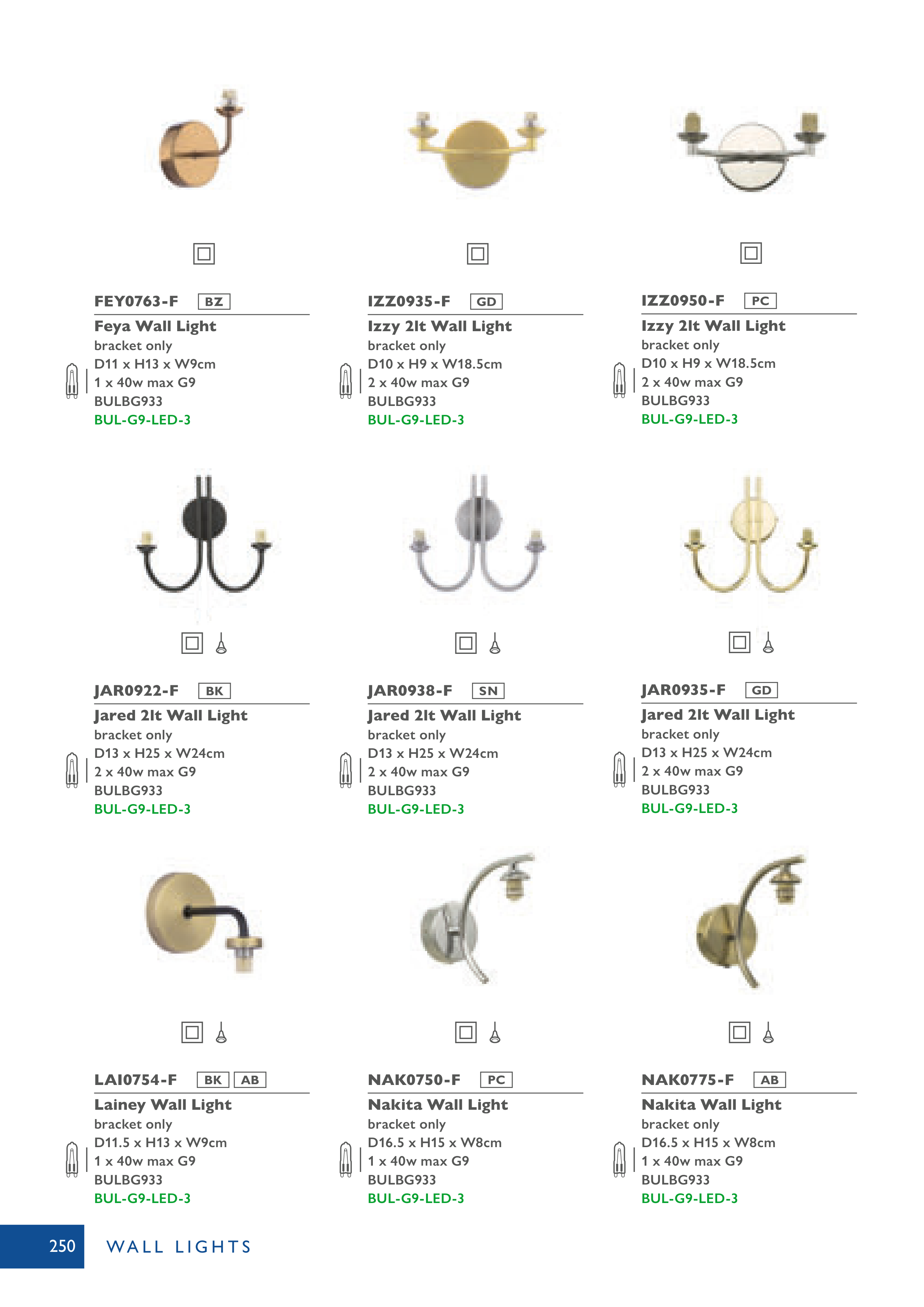 FEY0763-F BZ

Feya Wall Light

bracket only

D11 x H13 x W9cm

1 x 40w max G9

BULBG933

BUL-G9-LED-3

IZZ0935-F GD

Izzy 2lt Wall Light

bracket only

D10 x H9 x W18.5cm

2 x 40w max G9

BULBG933

BUL-G9-LED-3

IZZ0950-F PC

Izzy 2lt Wall Light

bracket only

D10 x H9 x W18.5cm

2 x 40w max G9

BULBG933

BUL-G9-LED-3

JAR0922-F BK

Jared 2lt Wall Light

bracket only

D13 x H25 x W24cm

2 x 40w max G9

BULBG933

BUL-G9-LED-3

JAR0938-F SN

Jared 2lt Wall Light

bracket only

D13 x H25 x W24cm

2 x 40w max G9

BULBG933

BUL-G9-LED-3

JAR0935-F GD

Jared 2lt Wall Light

bracket only

D13 x H25 x W24cm

2 x 40w max G9

BULBG933

BUL-G9-LED-3

LAI0754-F BK AB

Lainey Wall Light

bracket only

D11.5 x H13 x W9cm

1 x 40w max G9

BULBG933

BUL-G9-LED-3

NAK0750-F PC

Nakita Wall Light

bracket only

D16.5 x H15 x W8cm

1 x 40w max G9

BULBG933

BUL-G9-LED-3

NAK0775-F AB

Nakita Wall Light

bracket only

D16.5 x H15 x W8cm

1 x 40w max G9

BULBG933

BUL-G9-LED-3

250 WALL LIGHTS